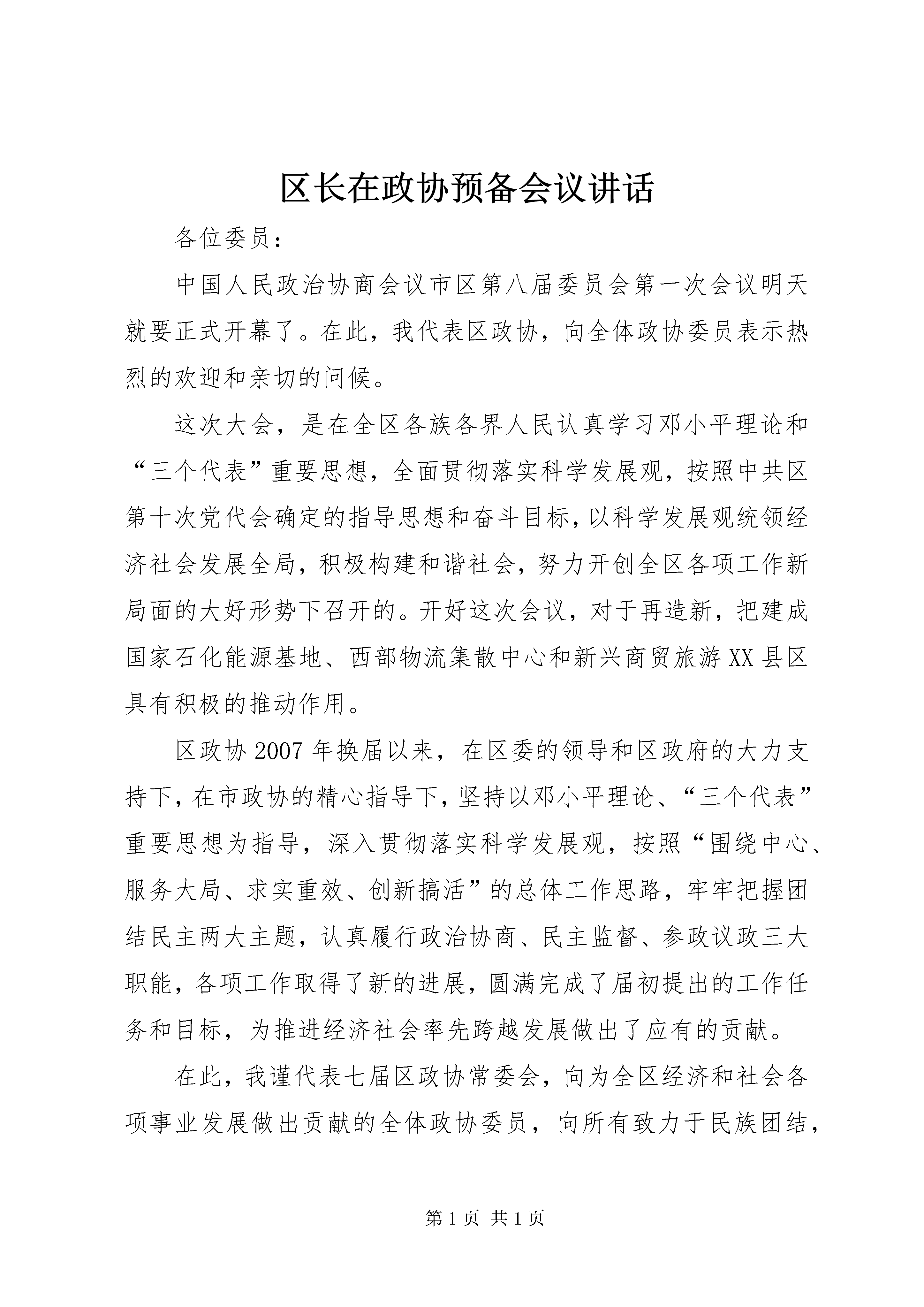 区长在政协预备会议讲话

各位委员：

中国人民政治协商会议市区第八届委员会第一次会议明天就要正式开幕了。在此，我代表区政协，向全体政协委员表示热烈的欢迎和亲切的问候。

这次大会，是在全区各族各界人民认真学习邓小平理论和“三个代表”重要思想，全面贯彻落实科学发展观，按照中共区第十次党代会确定的指导思想和奋斗目标，以科学发展观统领经济社会发展全局，积极构建和谐社会，努力开创全区各项工作新局面的大好形势下召开的。开好这次会议，对于再造新，把建成国家石化能源基地、西部物流集散中心和新兴商贸旅游XX县区具有积极的推动作用。

区政协2007年换届以来，在区委的领导和区政府的大力支持下，在市政协的精心指导下，坚持以邓小平理论、“三个代表”重要思想为指导，深入贯彻落实科学发展观，按照“围绕中心、服务大局、求实重效、创新搞活”的总体工作思路，牢牢把握团结民主两大主题，认真履行政治协商、民主监督、参政议政三大职能，各项工作取得了新的进展，圆满完成了届初提出的工作任务和目标，为推进经济社会率先跨越发展做出了应有的贡献。

在此，我谨代表七届区政协常委会，向为全区经济和社会各项事业发展做出贡献的全体政协委员，向所有致力于民族团结，

第1页 共1页